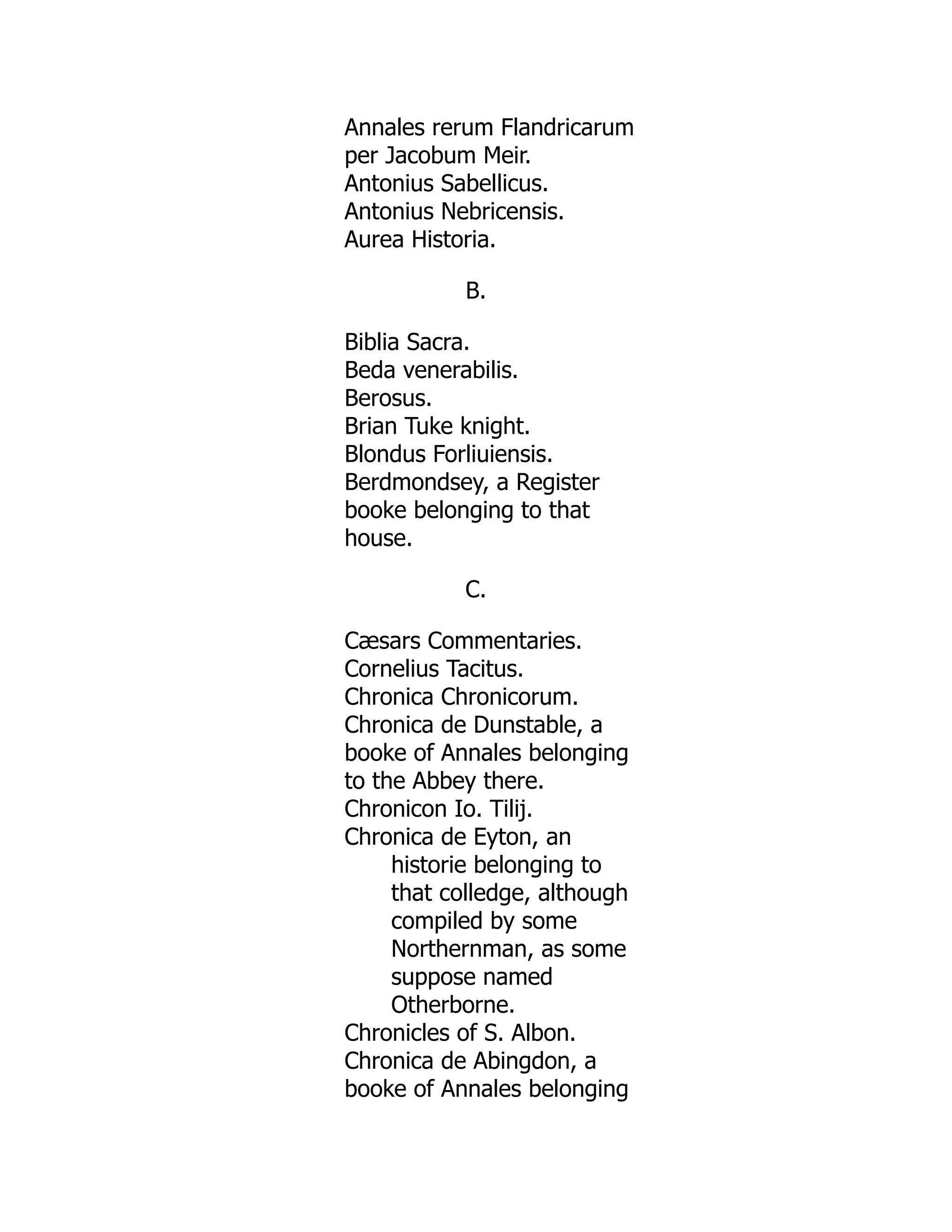 Annales rerum Flandricarum per Jacobum Meir.
Antonius Sabellicus.
Antonius Nebricensis.
Aurea Historia.

B.

Biblia Sacra.
Beda venerabilis.
Berosus.
Brian Tuke knight.
Blondus Forliuiensis.
Berdmondsey, a Register booke belonging to that house.

C.

Cæsars Commentaries.
Cornelius Tacitus.
Chronica Chronicorum.
Chronica de Dunstable, a booke of Annales belonging to the Abbey there.
Chronicon Io. Tilij.
Chronica de Eyton, an historie belonging to that colledge, although compiled by some Northernman, as some suppose named Otherborne.
Chronicles of S. Albon.
Chronica de Abingdon, a booke of Annales belonging